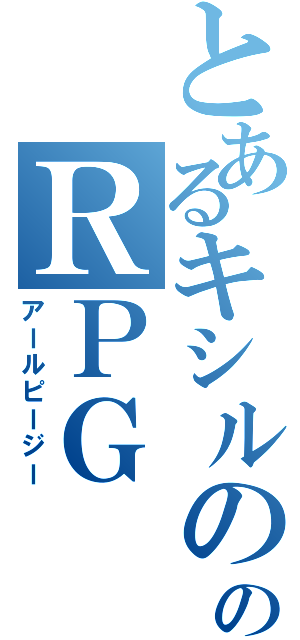 とあるキシルのの
RPG
アールピージー